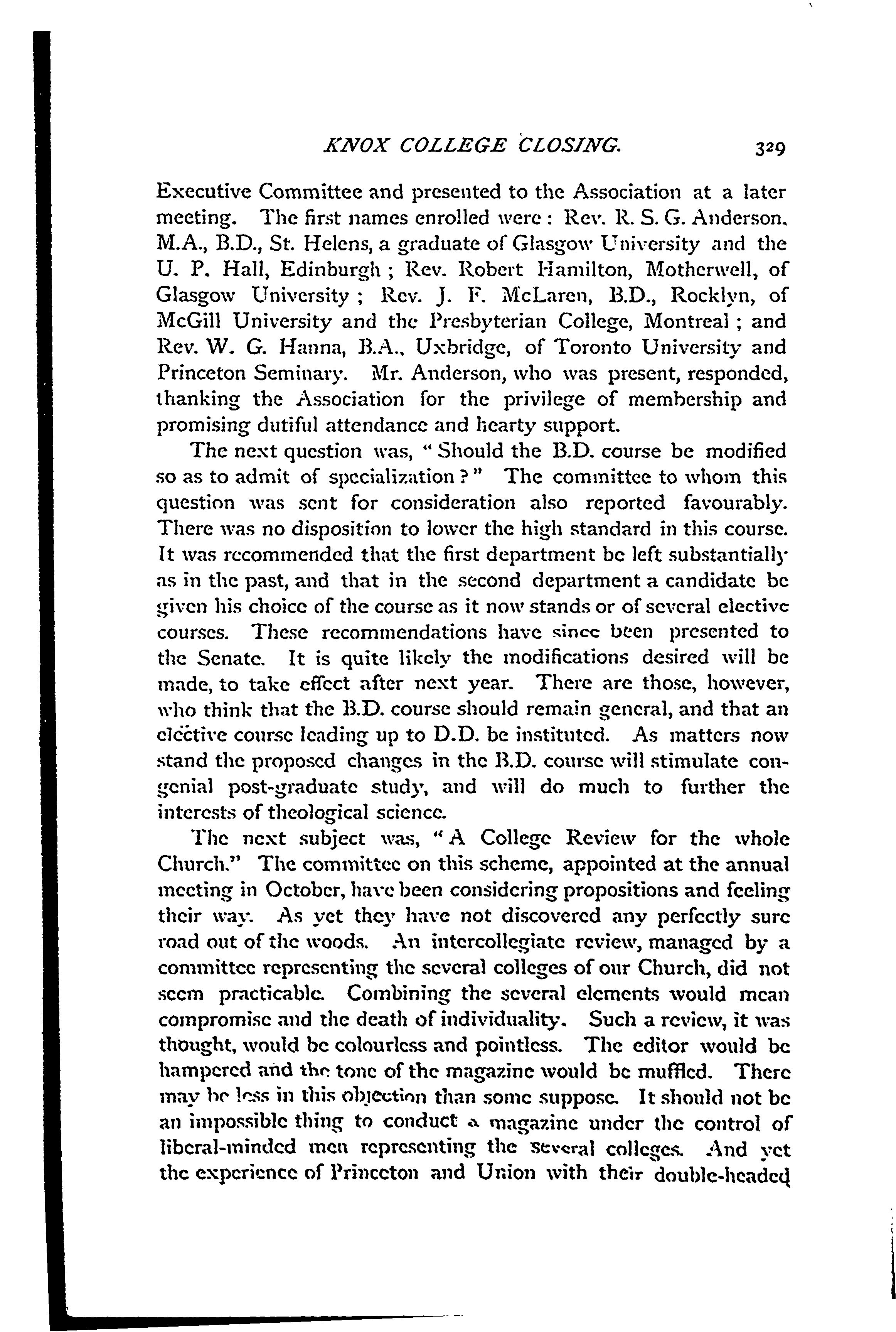 KNOX COLLEGE CLOSING. 329

Executive Committee and presented to the Association at a later meeting. The first names enrolled were: Rev. R. S. G. Anderson, M.A., B.D., St. Helens, a graduate of Glasgow University and the U. P. Hall, Edinburgh; Rev. Robert Hamilton, Motherwell, of Glasgow University; Rev. J. F. McLaren, B.D., Rocklyn, of McGill University and the Presbyterian College, Montreal; and Rev. W. G. Hanna, B.A., Uxbridge, of Toronto University and Princeton Seminary. Mr. Anderson, who was present, responded, thanking the Association for the privilege of membership and promising dutiful attendance and hearty support.

The next question was, "Should the B.D. course be modified so as to admit of specialization?" The committee to whom this question was sent for consideration also reported favourably. There was no disposition to lower the high standard in this course. It was recommended that the first department be left substantially as in the past, and that in the second department a candidate be given his choice of the course as it now stands or of several elective courses. These recommendations have since been presented to the Senate. It is quite likely the modifications desired will be made, to take effect after next year. There are those, however, who think that the B.D. course should remain general, and that an elective course leading up to D.D. be instituted. As matters now stand the proposed changes in the B.D. course will stimulate congenial post-graduate study, and will do much to further the interests of theological science.

The next subject was, "A College Review for the whole Church." The committee on this scheme, appointed at the annual meeting in October, have been considering propositions and feeling their way. As yet they have not discovered any perfectly sure road out of the woods. An intercollegiate review, managed by a committee representing the several colleges of our Church, did not seem practicable. Combining the several elements would mean compromise and the death of individuality. Such a review, it was thought, would be colourless and pointless. The editor would be hampered and the tone of the magazine would be muffled. There may be less in this objection than some suppose. It should not be an impossible thing to conduct a magazine under the control of liberal-minded men representing the several colleges. And yet the experience of Princeton and Union with their double-headed